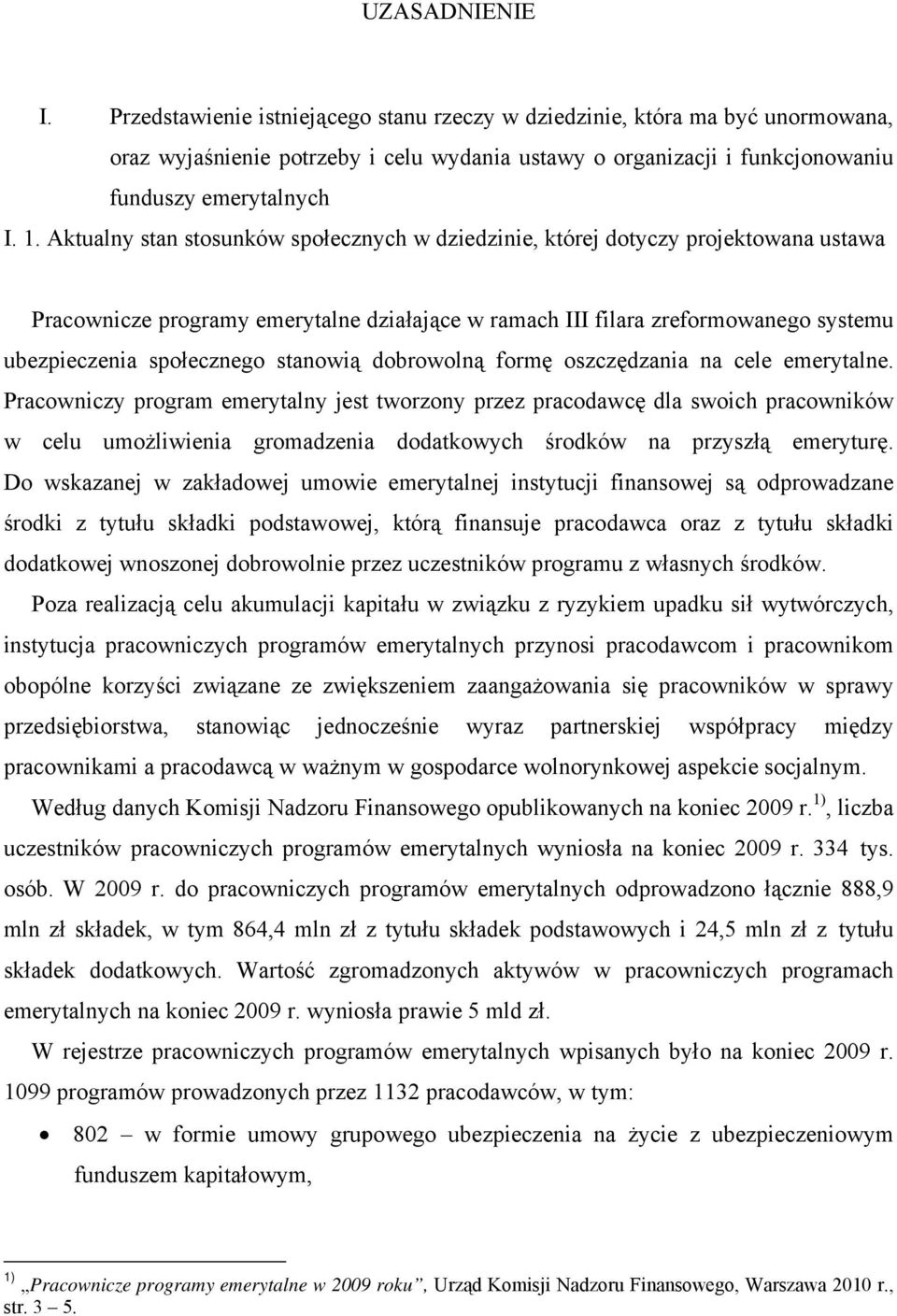 UZASADNIENIE

I. Przedstawienie istniejącego stanu rzeczy w dziedzinie, która ma być unormowana, oraz wyjaśnienie potrzeby i celu wydania ustawy o organizacji i funkcjonowaniu funduszy emerytalnych

I. 1. Aktualny stan stosunków społecznych w dziedzinie, której dotyczy projektowana ustawa

Pracownicze programy emerytalne działające w ramach III filara zreformowanego systemu ubezpieczenia społecznego stanowią dobrowolną formę oszczędzania na cele emerytalne. Pracowniczy program emerytalny jest tworzony przez pracodawcę dla swoich pracowników w celu umożliwienia gromadzenia dodatkowych środków na przyszłą emeryturę. Do wskazanej w zakładowej umowie emerytalnej instytucji finansowej są odprowadzane środki z tytułu składki podstawowej, którą finansuje pracodawca oraz z tytułu składki dodatkowej wnoszonej dobrowolnie przez uczestników programu z własnych środków.

Poza realizacją celu akumulacji kapitału w związku z ryzykiem upadku sił wytwórczych, instytucja pracowniczych programów emerytalnych przynosi pracodawcom i pracownikom obopólne korzyści związane ze zwiększeniem zaangażowania się pracowników w sprawy przedsiębiorstwa, stanowiąc jednocześnie wyraz partnerskiej współpracy między pracownikami a pracodawcą w ważnym w gospodarce wolnorynkowej aspekcie socjalnym.

Według danych Komisji Nadzoru Finansowego opublikowanych na koniec 2009 r.$^{1)}$, liczba uczestników pracowniczych programów emerytalnych wyniosła na koniec 2009 r. 334 tys. osób. W 2009 r. do pracowniczych programów emerytalnych odprowadzono łącznie 888,9 mln zł składek, w tym 864,4 mln zł z tytułu składek podstawowych i 24,5 mln zł z tytułu składek dodatkowych. Wartość zgromadzonych aktywów w pracowniczych programach emerytalnych na koniec 2009 r. wyniosła prawie 5 mld zł.

W rejestrze pracowniczych programów emerytalnych wpisanych było na koniec 2009 r. 1099 programów prowadzonych przez 1132 pracodawców, w tym:

• 802 – w formie umowy grupowego ubezpieczenia na życie z ubezpieczeniowym funduszem kapitałowym,

$^{1)}$ „Pracownicze programy emerytalne w 2009 roku”, Urząd Komisji Nadzoru Finansowego, Warszawa 2010 r., str. 3 – 5.